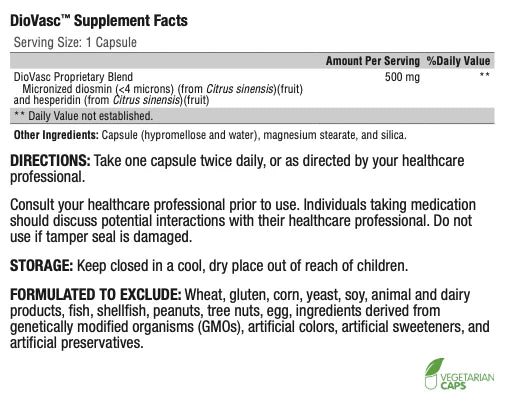 DioVasc™ Supplement Facts

Serving Size: 1 Capsule

|  | Amount Per Serving | %Daily Value |
|---|---|---|
| DioVasc Proprietary Blend Micronized diosmin (<4 microns) (from Citrus sinensis)(fruit) and hesperidin (from Citrus sinensis)(fruit) | 500 mg | ** |

** Daily Value not established.

Other Ingredients: Capsule (hypromellose and water), magnesium stearate, and silica.

DIRECTIONS: Take one capsule twice daily, or as directed by your healthcare professional.

Consult your healthcare professional prior to use. Individuals taking medication should discuss potential interactions with their healthcare professional. Do not use if tamper seal is damaged.

STORAGE: Keep closed in a cool, dry place out of reach of children.

FORMULATED TO EXCLUDE: Wheat, gluten, corn, yeast, soy, animal and dairy products, fish, shellfish, peanuts, tree nuts, egg, ingredients derived from genetically modified organisms (GMOs), artificial colors, artificial sweeteners, and artificial preservatives.

VEGETARIAN
CAPS